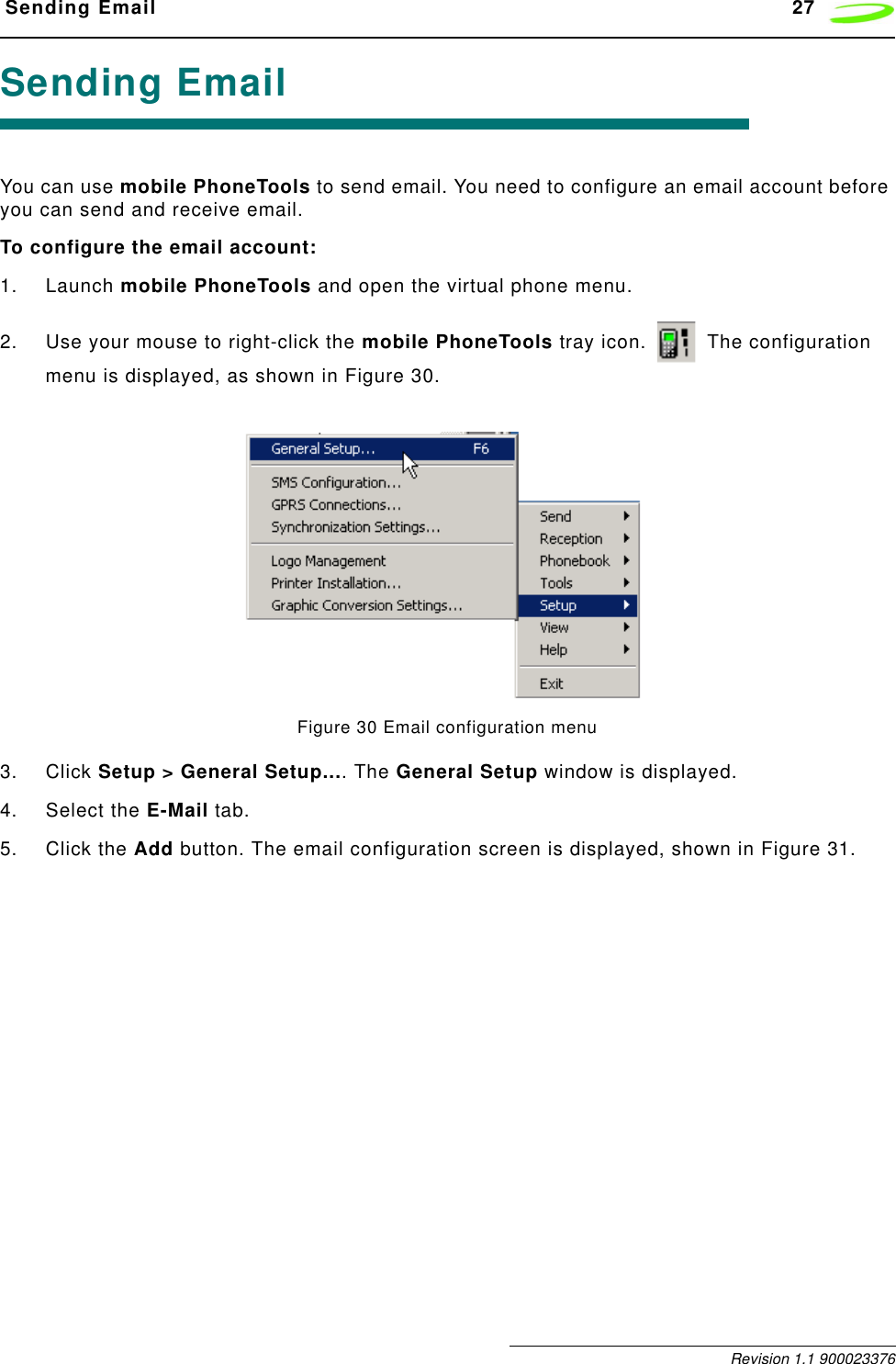 Sending Email 27

Sending Email

You can use mobile PhoneTools to send email. You need to configure an email account before you can send and receive email.

To configure the email account:

1. Launch mobile PhoneTools and open the virtual phone menu.

2. Use your mouse to right-click the mobile PhoneTools tray icon. The configuration menu is displayed, as shown in Figure 30.

General Setup... F6
SMS Configuration...
GPRS Connections...
Synchronization Settings...
Logo Management
Printer Installation...
Graphic Conversion Settings...

Send
Reception
Phonebook
Tools
Setup
View
Help
Exit

Figure 30 Email configuration menu

3. Click Setup > General Setup.... The General Setup window is displayed.

4. Select the E-Mail tab.

5. Click the Add button. The email configuration screen is displayed, shown in Figure 31.

Revision 1.1 900023376